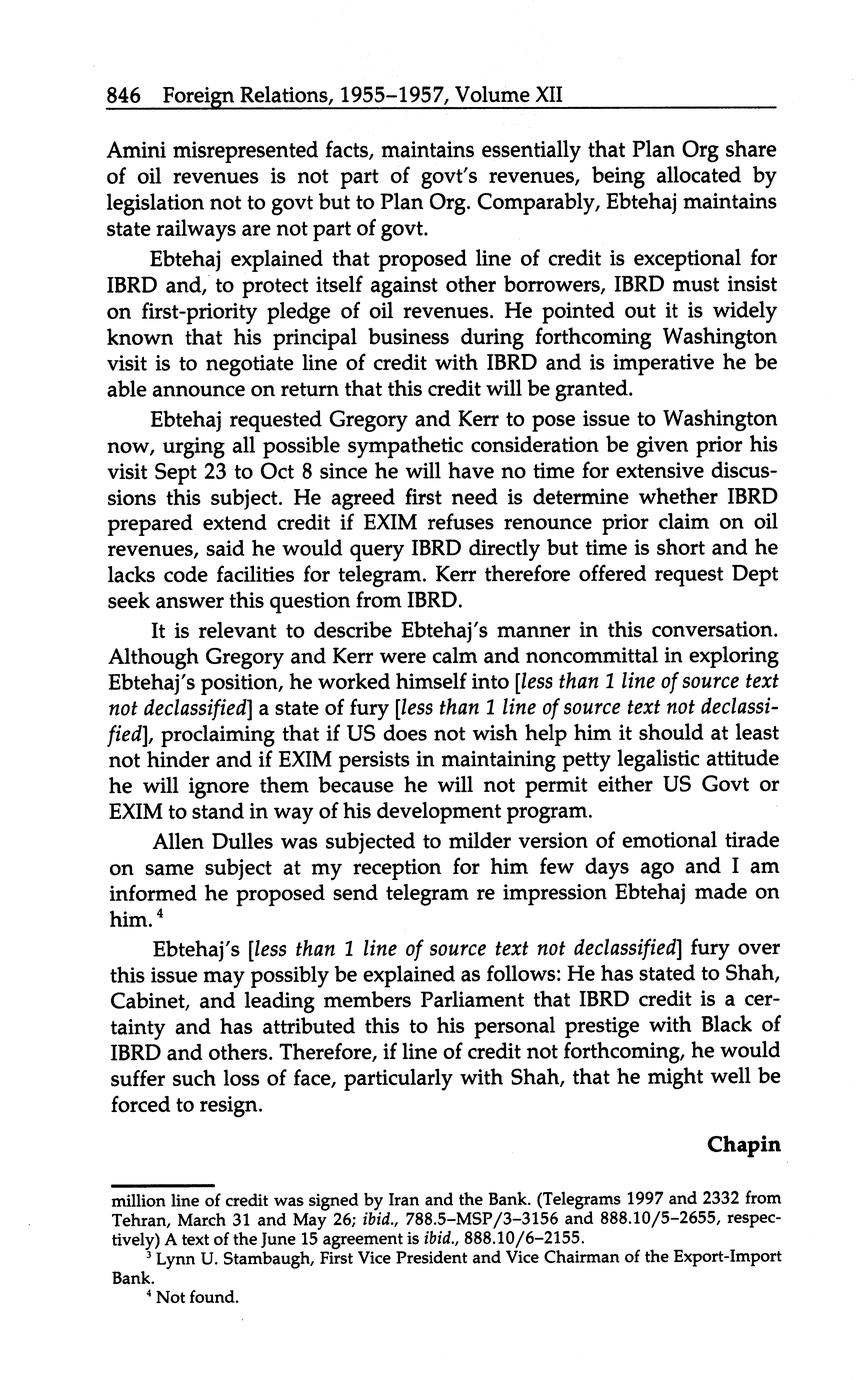 846 Foreign Relations, 1955–1957, Volume XII

Amini misrepresented facts, maintains essentially that Plan Org share of oil revenues is not part of govt's revenues, being allocated by legislation not to govt but to Plan Org. Comparably, Ebtehaj maintains state railways are not part of govt.

Ebtehaj explained that proposed line of credit is exceptional for IBRD and, to protect itself against other borrowers, IBRD must insist on first-priority pledge of oil revenues. He pointed out it is widely known that his principal business during forthcoming Washington visit is to negotiate line of credit with IBRD and is imperative he be able announce on return that this credit will be granted.

Ebtehaj requested Gregory and Kerr to pose issue to Washington now, urging all possible sympathetic consideration be given prior his visit Sept 23 to Oct 8 since he will have no time for extensive discussions this subject. He agreed first need is determine whether IBRD prepared extend credit if EXIM refuses renounce prior claim on oil revenues, said he would query IBRD directly but time is short and he lacks code facilities for telegram. Kerr therefore offered request Dept seek answer this question from IBRD.

It is relevant to describe Ebtehaj's manner in this conversation. Although Gregory and Kerr were calm and noncommittal in exploring Ebtehaj's position, he worked himself into [less than 1 line of source text not declassified] a state of fury [less than 1 line of source text not declassified], proclaiming that if US does not wish help him it should at least not hinder and if EXIM persists in maintaining petty legalistic attitude he will ignore them because he will not permit either US Govt or EXIM to stand in way of his development program.

Allen Dulles was subjected to milder version of emotional tirade on same subject at my reception for him few days ago and I am informed he proposed send telegram re impression Ebtehaj made on him.$^4$

Ebtehaj's [less than 1 line of source text not declassified] fury over this issue may possibly be explained as follows: He has stated to Shah, Cabinet, and leading members Parliament that IBRD credit is a certainty and has attributed this to his personal prestige with Black of IBRD and others. Therefore, if line of credit not forthcoming, he would suffer such loss of face, particularly with Shah, that he might well be forced to resign.

Chapin

million line of credit was signed by Iran and the Bank. (Telegrams 1997 and 2332 from Tehran, March 31 and May 26; ibid., 788.5–MSP/3–3156 and 888.10/5–2655, respectively) A text of the June 15 agreement is ibid., 888.10/6–2155.
$^3$ Lynn U. Stambaugh, First Vice President and Vice Chairman of the Export-Import Bank.
$^4$ Not found.